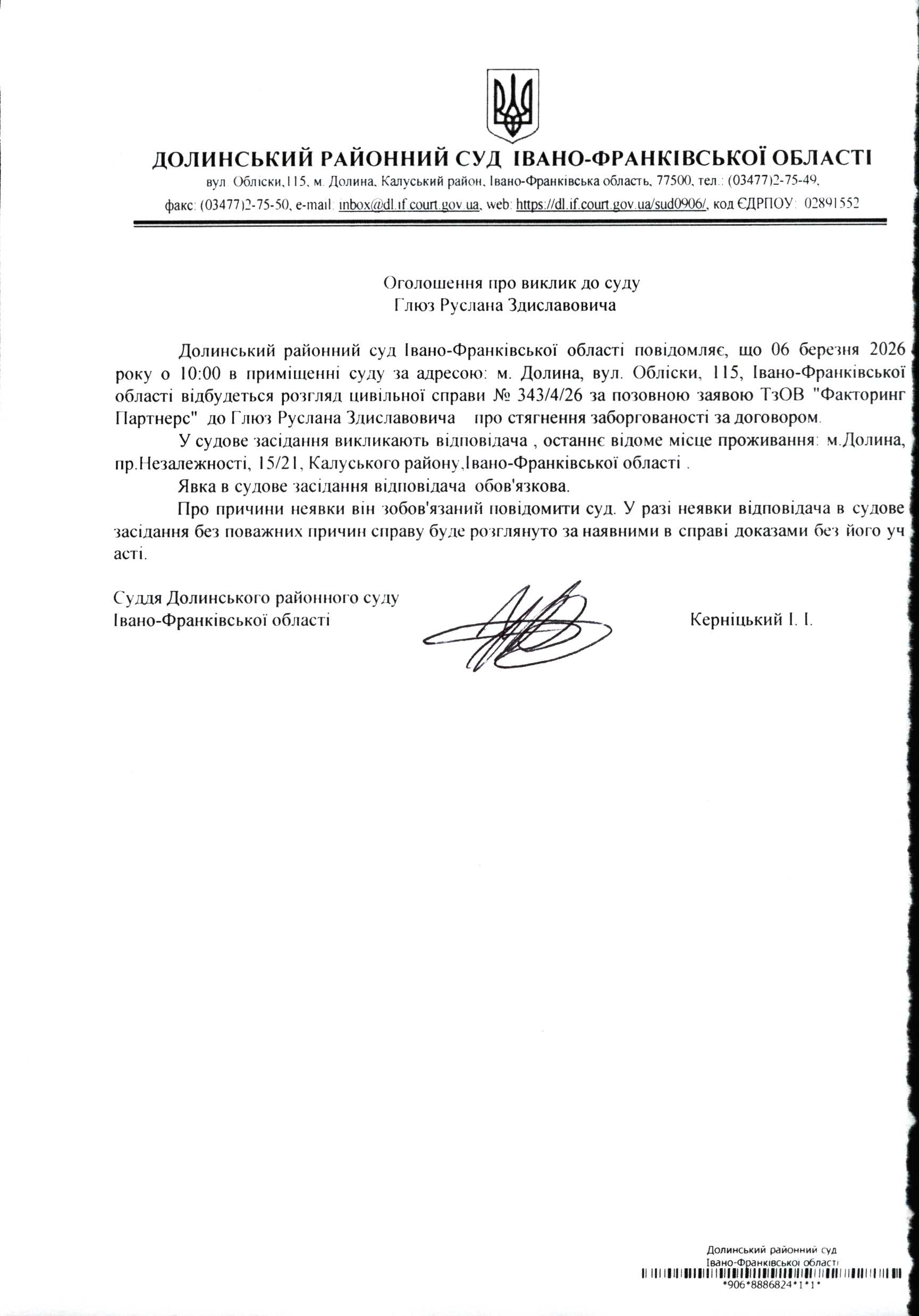 ДОЛИНСЬКИЙ РАЙОННИЙ СУД ІВАНО-ФРАНКІВСЬКОЇ ОБЛАСТІ

вул. Обліски,115, м. Долина, Калуський район, Івано-Франківська область, 77500, тел.: (03477)2-75-49, факс: (03477)2-75-50, e-mail: inbox@dl.if.court.gov.ua, web: https://dl.if.court.gov.ua/sud0906/, код ЄДРПОУ: 02891552

Оголошення про виклик до суду
Глюз Руслана Здиславовича

Долинський районний суд Івано-Франківської області повідомляє, що 06 березня 2026 року о 10:00 в приміщенні суду за адресою: м. Долина, вул. Обліски, 115, Івано-Франківської області відбудеться розгляд цивільної справи № 343/4/26 за позовною заявою ТзОВ "Факторинг Партнерс" до Глюз Руслана Здиславовича про стягнення заборгованості за договором.

У судове засідання викликають відповідача , останнє відоме місце проживання: м.Долина, пр.Незалежності, 15/21, Калуського району,Івано-Франківської області .

Явка в судове засідання відповідача обов'язкова.

Про причини неявки він зобов'язаний повідомити суд. У разі неявки відповідача в судове засідання без поважних причин справу буде розглянуто за наявними в справі доказами без його уч асті.

Суддя Долинського районного суду
Івано-Франківської області Керніцький І. І.

Долинський районний суд
Івано-Франківської області
*906*8886824*1*1*